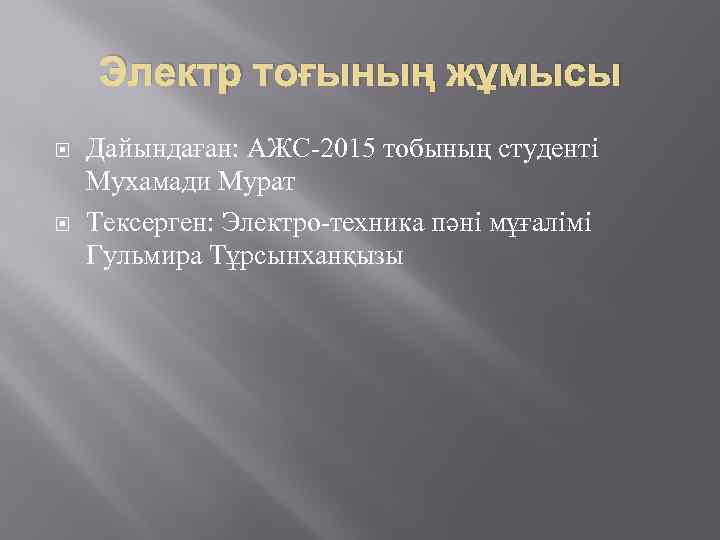 Электр тоғының жұмысы

Дайындаған: АЖС-2015 тобының студенті Мухамади Мурат

Тексерген: Электро-техника пәні мұғалімі Гульмира Тұрсынханқызы